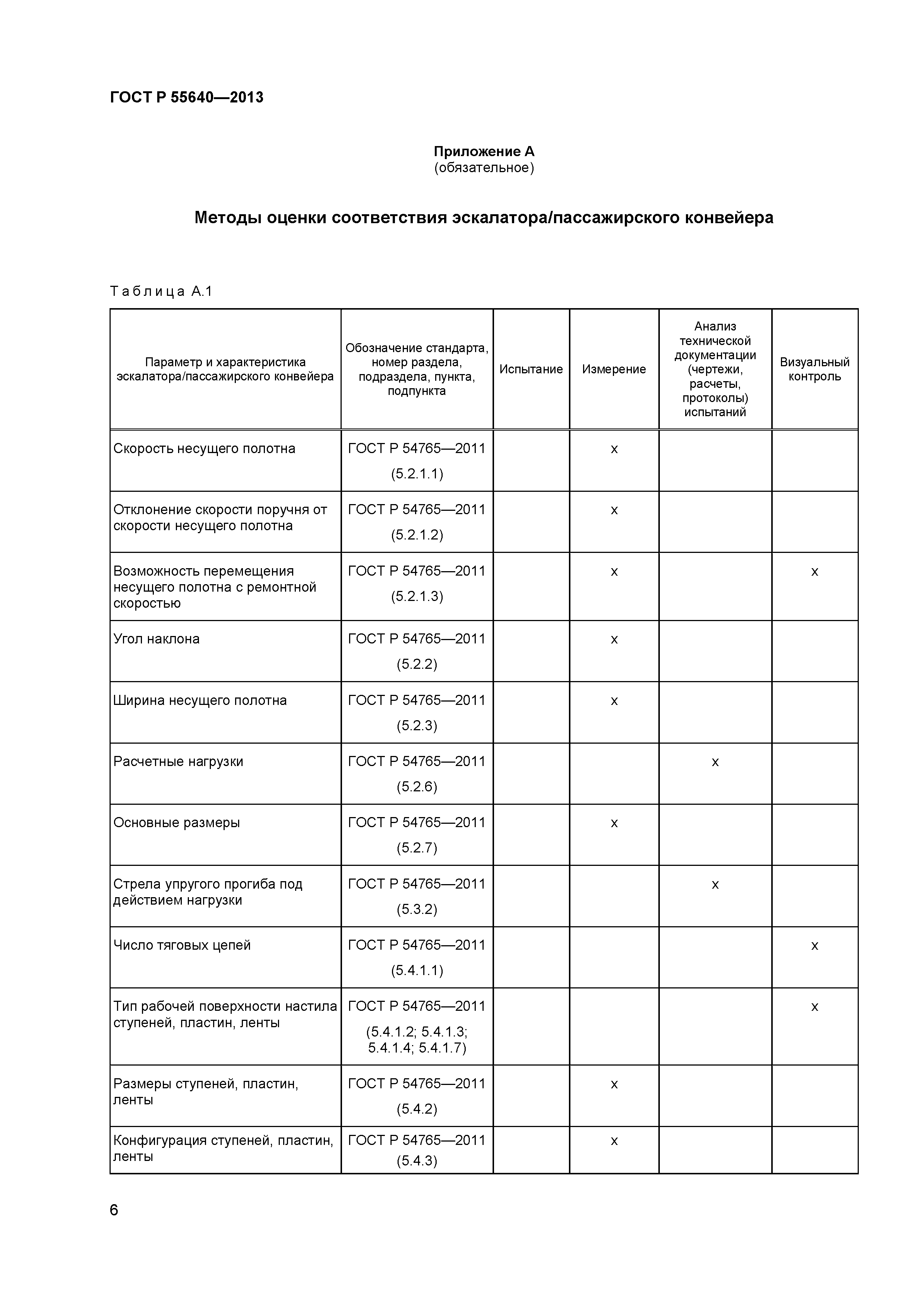 ГОСТ Р 55640—2013

Приложение А
(обязательное)

Методы оценки соответствия эскалатора/пассажирского конвейера

Таблица А.1

| Параметр и характеристика эскалатора/пассажирского конвейера | Обозначение стандарта, номер раздела, подраздела, пункта, подпункта | Испытание | Измерение | Анализ технической документации (чертежи, расчеты, протоколы) испытаний | Визуальный контроль |
|---|---|---|---|---|---|
| Скорость несущего полотна | ГОСТ Р 54765—2011 (5.2.1.1) | | x | | |
| Отклонение скорости поручня от скорости несущего полотна | ГОСТ Р 54765—2011 (5.2.1.2) | | x | | |
| Возможность перемещения несущего полотна с ремонтной скоростью | ГОСТ Р 54765—2011 (5.2.1.3) | | x | | x |
| Угол наклона | ГОСТ Р 54765—2011 (5.2.2) | | x | | |
| Ширина несущего полотна | ГОСТ Р 54765—2011 (5.2.3) | | x | | |
| Расчетные нагрузки | ГОСТ Р 54765—2011 (5.2.6) | | | x | |
| Основные размеры | ГОСТ Р 54765—2011 (5.2.7) | | x | | |
| Стрела упругого прогиба под действием нагрузки | ГОСТ Р 54765—2011 (5.3.2) | | | x | |
| Число тяговых цепей | ГОСТ Р 54765—2011 (5.4.1.1) | | | | x |
| Тип рабочей поверхности настила ступеней, пластин, ленты | ГОСТ Р 54765—2011 (5.4.1.2; 5.4.1.3; 5.4.1.4; 5.4.1.7) | | | | x |
| Размеры ступеней, пластин, ленты | ГОСТ Р 54765—2011 (5.4.2) | | x | | |
| Конфигурация ступеней, пластин, ленты | ГОСТ Р 54765—2011 (5.4.3) | | x | | |

6